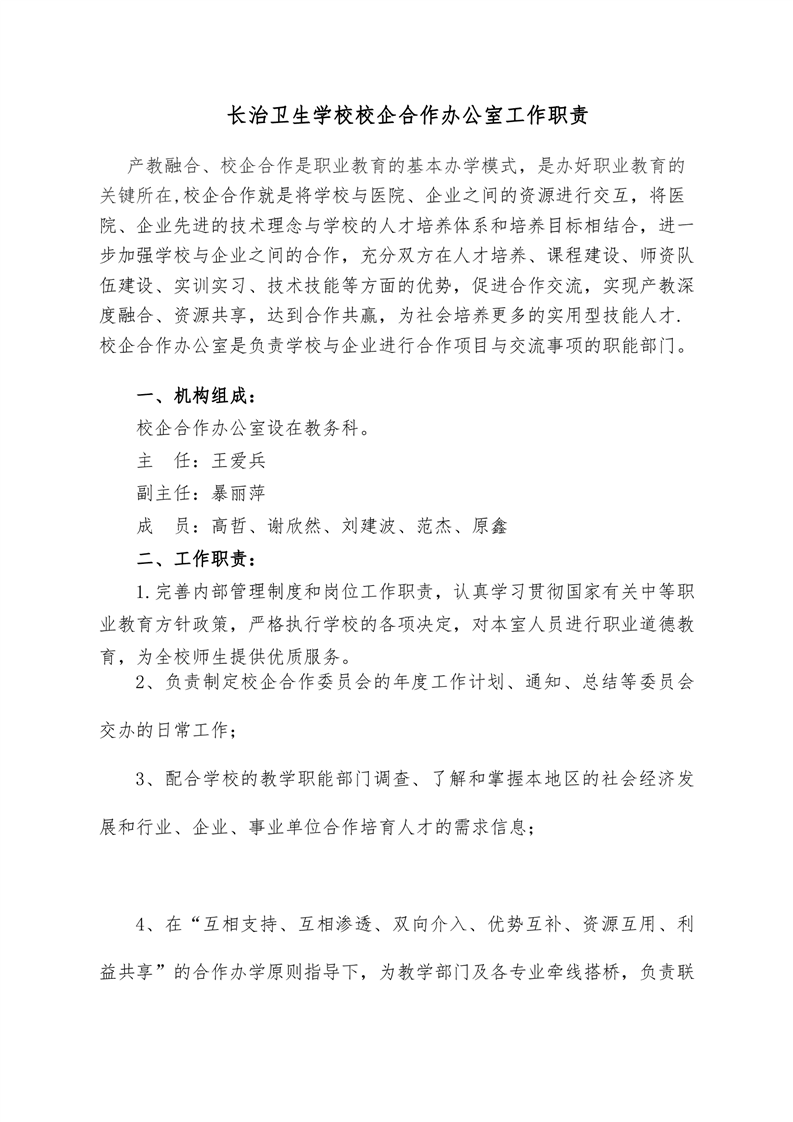 长治卫生学校校企合作办公室工作职责

产教融合、校企合作是职业教育的基本办学模式，是办好职业教育的关键所在,校企合作就是将学校与医院、企业之间的资源进行交互，将医院、企业先进的技术理念与学校的人才培养体系和培养目标相结合，进一步加强学校与企业之间的合作，充分双方在人才培养、课程建设、师资队伍建设、实训实习、技术技能等方面的优势，促进合作交流，实现产教深度融合、资源共享，达到合作共赢，为社会培养更多的实用型技能人才.校企合作办公室是负责学校与企业进行合作项目与交流事项的职能部门。

一、机构组成：

校企合作办公室设在教务科。

主　任：王爱兵

副主任：暴丽萍

成　员：高哲、谢欣然、刘建波、范杰、原鑫

二、工作职责：

1.完善内部管理制度和岗位工作职责，认真学习贯彻国家有关中等职业教育方针政策，严格执行学校的各项决定，对本室人员进行职业道德教育，为全校师生提供优质服务。

2、负责制定校企合作委员会的年度工作计划、通知、总结等委员会交办的日常工作；

3、配合学校的教学职能部门调查、了解和掌握本地区的社会经济发展和行业、企业、事业单位合作培育人才的需求信息；

4、在“互相支持、互相渗透、双向介入、优势互补、资源互用、利益共享”的合作办学原则指导下，为教学部门及各专业牵线搭桥，负责联